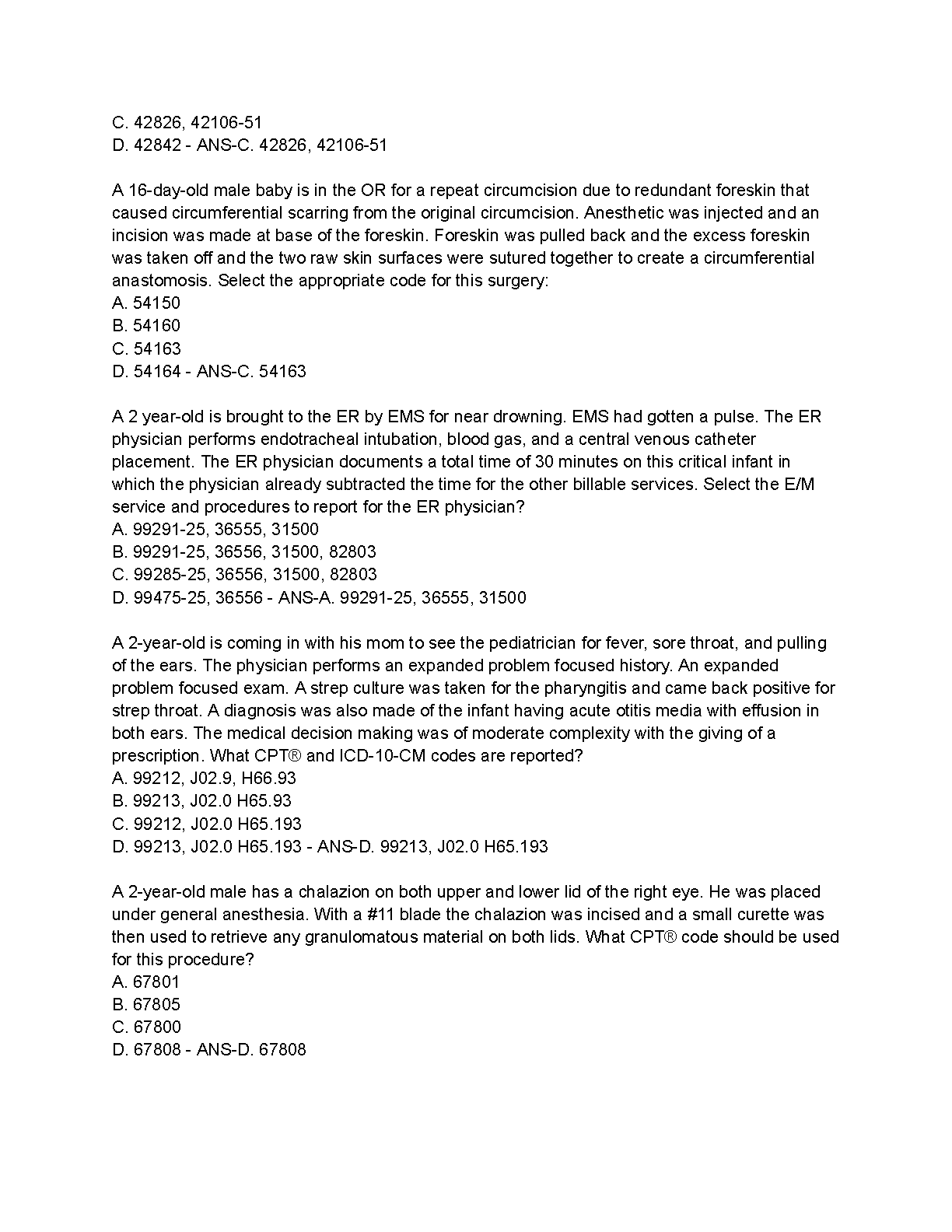 C. 42826, 42106-51
D. 42842 - ANS-C. 42826, 42106-51

A 16-day-old male baby is in the OR for a repeat circumcision due to redundant foreskin that caused circumferential scarring from the original circumcision. Anesthetic was injected and an incision was made at base of the foreskin. Foreskin was pulled back and the excess foreskin was taken off and the two raw skin surfaces were sutured together to create a circumferential anastomosis. Select the appropriate code for this surgery:
A. 54150
B. 54160
C. 54163
D. 54164 - ANS-C. 54163

A 2 year-old is brought to the ER by EMS for near drowning. EMS had gotten a pulse. The ER physician performs endotracheal intubation, blood gas, and a central venous catheter placement. The ER physician documents a total time of 30 minutes on this critical infant in which the physician already subtracted the time for the other billable services. Select the E/M service and procedures to report for the ER physician?
A. 99291-25, 36555, 31500
B. 99291-25, 36556, 31500, 82803
C. 99285-25, 36556, 31500, 82803
D. 99475-25, 36556 - ANS-A. 99291-25, 36555, 31500

A 2-year-old is coming in with his mom to see the pediatrician for fever, sore throat, and pulling of the ears. The physician performs an expanded problem focused history. An expanded problem focused exam. A strep culture was taken for the pharyngitis and came back positive for strep throat. A diagnosis was also made of the infant having acute otitis media with effusion in both ears. The medical decision making was of moderate complexity with the giving of a prescription. What CPT® and ICD-10-CM codes are reported?
A. 99212, J02.9, H66.93
B. 99213, J02.0 H65.93
C. 99212, J02.0 H65.193
D. 99213, J02.0 H65.193 - ANS-D. 99213, J02.0 H65.193

A 2-year-old male has a chalazion on both upper and lower lid of the right eye. He was placed under general anesthesia. With a #11 blade the chalazion was incised and a small curette was then used to retrieve any granulomatous material on both lids. What CPT® code should be used for this procedure?
A. 67801
B. 67805
C. 67800
D. 67808 - ANS-D. 67808